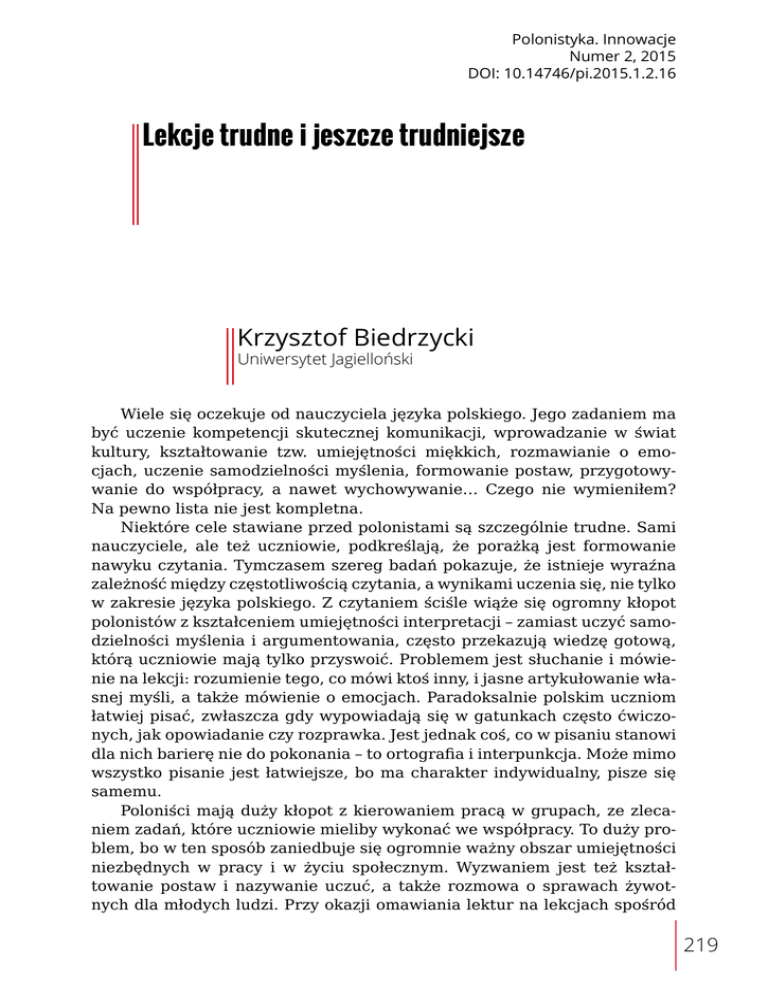 Polonistyka. Innowacje
Numer 2, 2015
DOI: 10.14746/pi.2015.1.2.16

Lekcje trudne i jeszcze trudniejsze

Krzysztof Biedrzycki
Uniwersytet Jagielloński

Wiele się oczekuje od nauczyciela języka polskiego. Jego zadaniem ma być uczenie kompetencji skutecznej komunikacji, wprowadzanie w świat kultury, kształtowanie tzw. umiejętności miękkich, rozmawianie o emocjach, uczenie samodzielności myślenia, formowanie postaw, przygotowywanie do współpracy, a nawet wychowywanie… Czego nie wymieniłem? Na pewno lista nie jest kompletna.

Niektóre cele stawiane przed polonistami są szczególnie trudne. Sami nauczyciele, ale też uczniowie, podkreślają, że porażką jest formowanie nawyku czytania. Tymczasem szereg badań pokazuje, że istnieje wyraźna zależność między częstotliwością czytania, a wynikami uczenia się, nie tylko w zakresie języka polskiego. Z czytaniem ściśle wiąże się ogromny kłopot polonistów z kształceniem umiejętności interpretacji – zamiast uczyć samodzielności myślenia i argumentowania, często przekazują wiedzę gotową, którą uczniowie mają tylko przyswoić. Problemem jest słuchanie i mówienie na lekcji: rozumienie tego, co mówi ktoś inny, i jasne artykułowanie własnej myśli, a także mówienie o emocjach. Paradoksalnie polskim uczniom łatwiej pisać, zwłaszcza gdy wypowiadają się w gatunkach często ćwiczonych, jak opowiadanie czy rozprawka. Jest jednak coś, co w pisaniu stanowi dla nich barierę nie do pokonania – to ortografia i interpunkcja. Może mimo wszystko pisanie jest łatwiejsze, bo ma charakter indywidualny, pisze się samemu.

Poloniści mają duży kłopot z kierowaniem pracą w grupach, ze zlecaniem zadań, które uczniowie mieliby wykonać we współpracy. To duży problem, bo w ten sposób zaniedbuje się ogromnie ważny obszar umiejętności niezbędnych w pracy i w życiu społecznym. Wyzwaniem jest też kształtowanie postaw i nazywanie uczuć, a także rozmowa o sprawach żywotnych dla młodych ludzi. Przy okazji omawiania lektur na lekcjach spośród

219